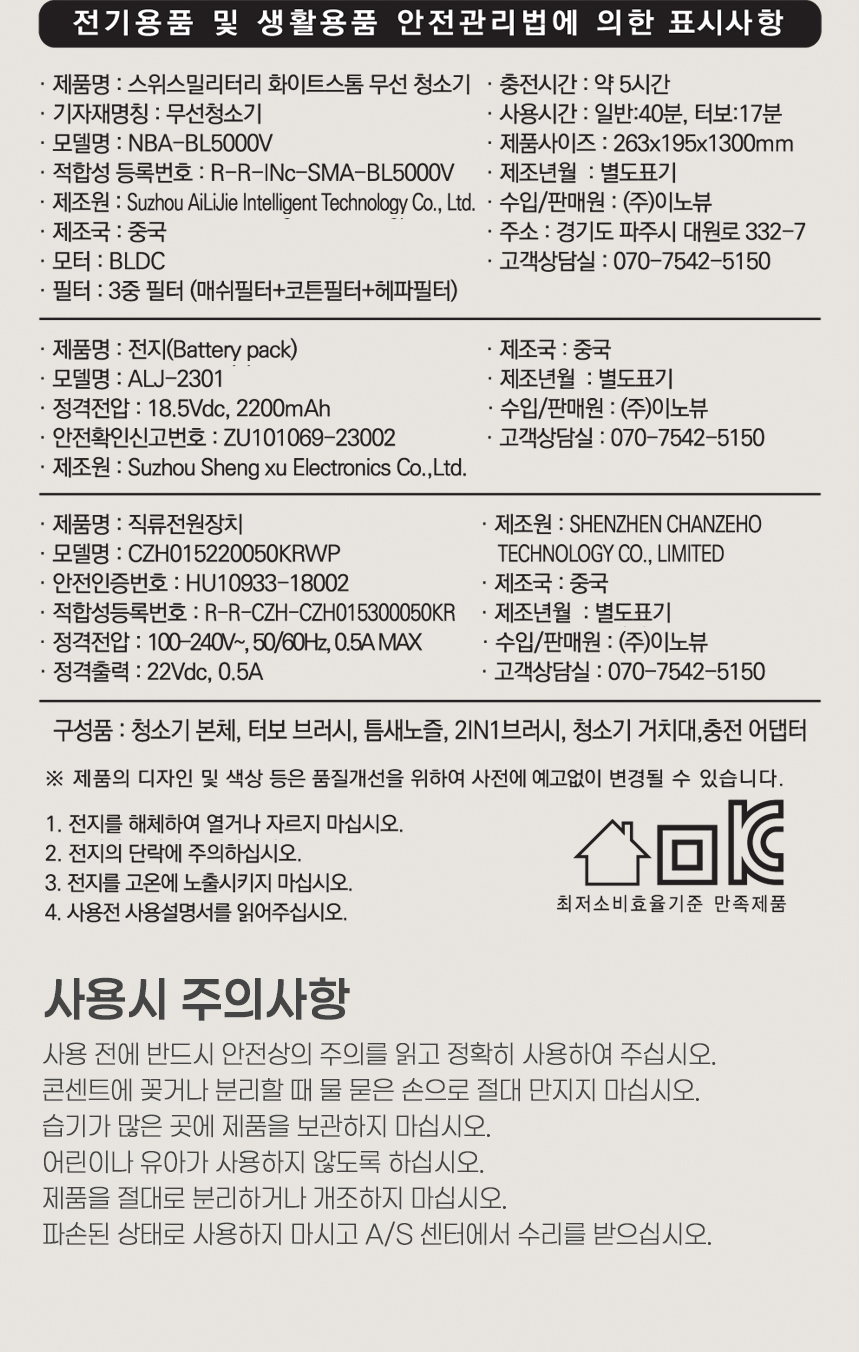 전기용품 및 생활용품 안전관리법에 의한 표시사항

· 제품명 : 스위스밀리터리 화이트스톰 무선 청소기
· 기자재명칭 : 무선청소기
· 모델명 : NBA-BL5000V
· 적합성 등록번호 : R-R-INc-SMA-BL5000V
· 제조원 : Suzhou AiLiJie Intelligent Technology Co., Ltd.
· 제조국 : 중국
· 모터 : BLDC
· 필터 : 3중 필터 (매쉬필터+코튼필터+헤파필터)

· 충전시간 : 약 5시간
· 사용시간 : 일반:40분, 터보:17분
· 제품사이즈 : 263x195x1300mm
· 제조년월 : 별도표기
· 수입/판매원 : (주)이노뷰
· 주소 : 경기도 파주시 대원로 332-7
· 고객상담실 : 070-7542-5150

· 제품명 : 전지(Battery pack)
· 모델명 : ALJ-2301
· 정격전압 : 18.5Vdc, 2200mAh
· 안전확인신고번호 : ZU101069-23002
· 제조원 : Suzhou Sheng xu Electronics Co.,Ltd.

· 제조국 : 중국
· 제조년월 : 별도표기
· 수입/판매원 : (주)이노뷰
· 고객상담실 : 070-7542-5150

· 제품명 : 직류전원장치
· 모델명 : CZH015220050KRWP
· 안전인증번호 : HU10933-18002
· 적합성등록번호 : R-R-CZH-CZH015300050KR
· 정격전압 : 100-240V~, 50/60Hz, 0.5A MAX
· 정격출력 : 22Vdc, 0.5A

· 제조원 : SHENZHEN CHANZEHO TECHNOLOGY CO., LIMITED
· 제조국 : 중국
· 제조년월 : 별도표기
· 수입/판매원 : (주)이노뷰
· 고객상담실 : 070-7542-5150

구성품 : 청소기 본체, 터보 브러시, 틈새노즐, 2IN1브러시, 청소기 거치대,충전 어댑터

※ 제품의 디자인 및 색상 등은 품질개선을 위하여 사전에 예고없이 변경될 수 있습니다.

1. 전지를 해체하여 열거나 자르지 마십시오.
2. 전지의 단락에 주의하십시오.
3. 전지를 고온에 노출시키지 마십시오.
4. 사용전 사용설명서를 읽어주십시오.

최저소비효율기준 만족제품

사용시 주의사항

사용 전에 반드시 안전상의 주의를 읽고 정확히 사용하여 주십시오.
콘센트에 꽂거나 분리할 때 물 묻은 손으로 절대 만지지 마십시오.
습기가 많은 곳에 제품을 보관하지 마십시오.
어린이나 유아가 사용하지 않도록 하십시오.
제품을 절대로 분리하거나 개조하지 마십시오.
파손된 상태로 사용하지 마시고 A/S 센터에서 수리를 받으십시오.